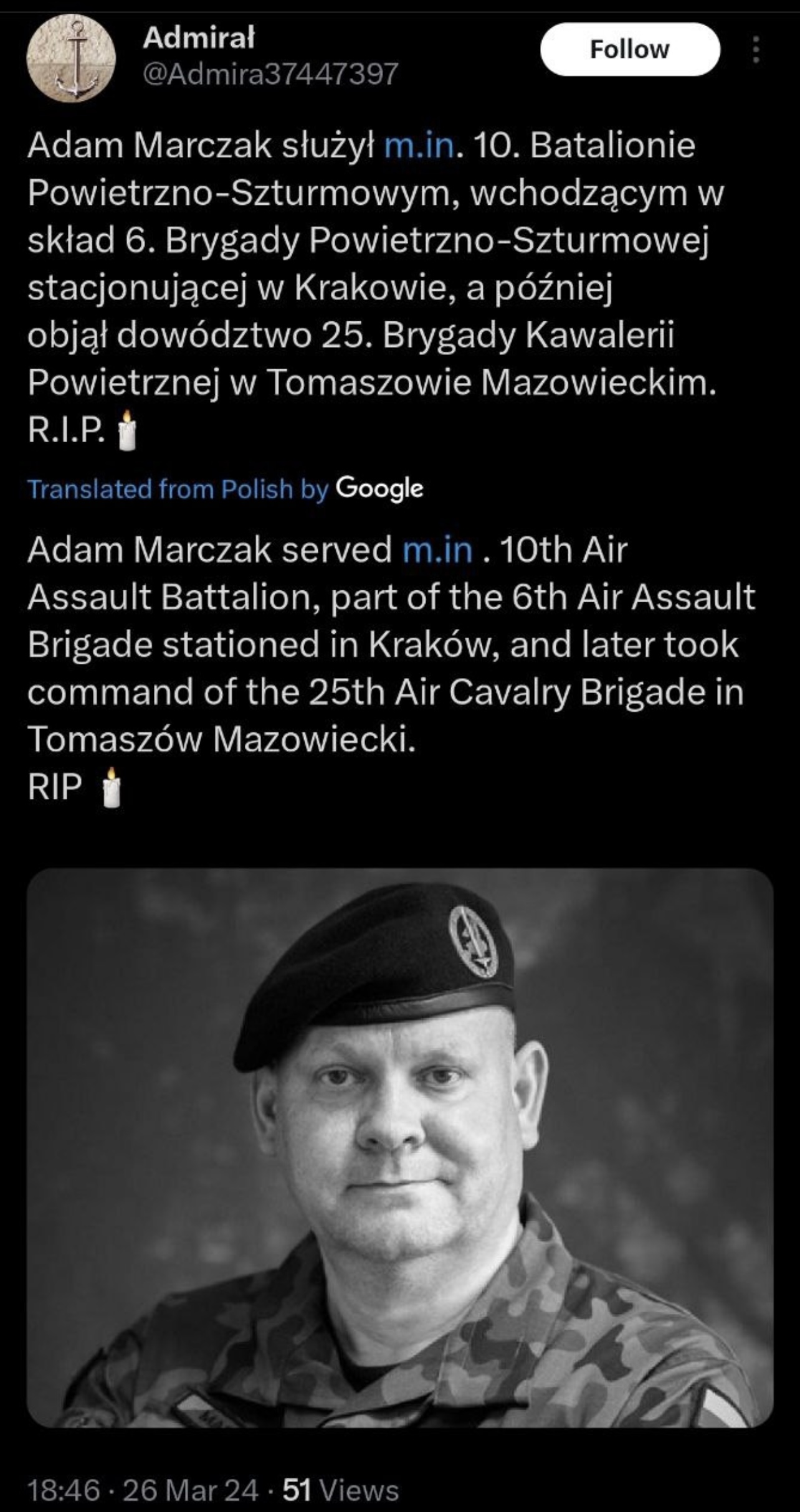 Admirał
@Admira37447397

Follow

Adam Marczak służył m.in. 10. Batalionie Powietrzno-Szturmowym, wchodzącym w skład 6. Brygady Powietrzno-Szturmowej stacjonującej w Krakowie, a później objął dowództwo 25. Brygady Kawalerii Powietrznej w Tomaszowie Mazowieckim.
R.I.P. 🕯️

Translated from Polish by Google

Adam Marczak served m.in . 10th Air Assault Battalion, part of the 6th Air Assault Brigade stationed in Kraków, and later took command of the 25th Air Cavalry Brigade in Tomaszów Mazowiecki.
RIP 🕯️

18:46 · 26 Mar 24 · 51 Views